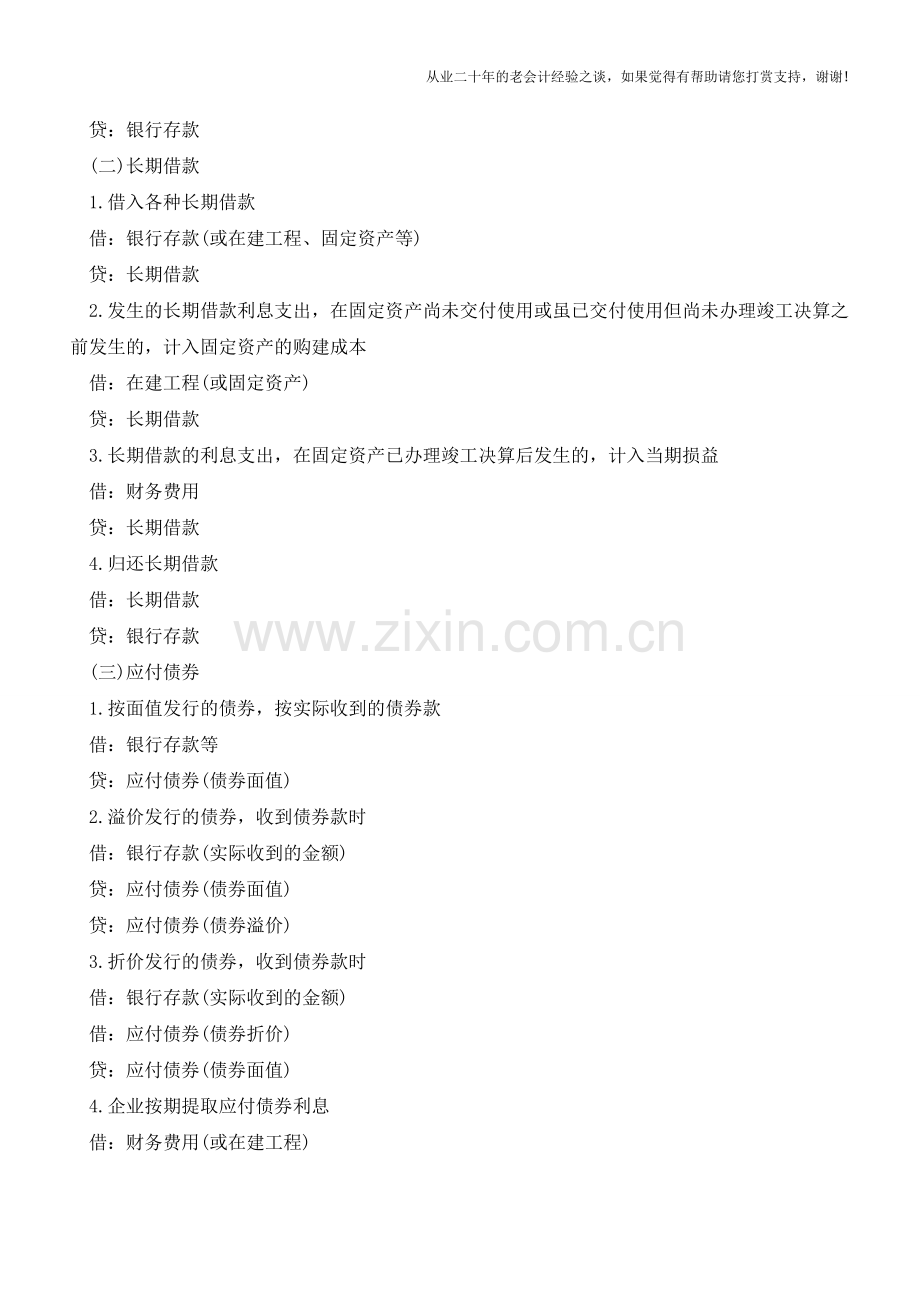 从业二十年的老会计经验之谈，如果觉得有帮助请您打赏支持，谢谢!

贷：银行存款

(二)长期借款

1.借入各种长期借款

借：银行存款(或在建工程、固定资产等)

贷：长期借款

2.发生的长期借款利息支出，在固定资产尚未交付使用或虽已交付使用但尚未办理竣工决算之前发生的，计入固定资产的购建成本

借：在建工程(或固定资产)

贷：长期借款

3.长期借款的利息支出，在固定资产已办理竣工决算后发生的，计入当期损益

借：财务费用

贷：长期借款

4.归还长期借款

借：长期借款

贷：银行存款

www.zixin.com.cn

(三)应付债券

1.按面值发行的债券，按实际收到的债券款

借：银行存款等

贷：应付债券(债券面值)

2.溢价发行的债券，收到债券款时

借：银行存款(实际收到的金额)

贷：应付债券(债券面值)

贷：应付债券(债券溢价)

3.折价发行的债券，收到债券款时

借：银行存款(实际收到的金额)

借：应付债券(债券折价)

贷：应付债券(债券面值)

4.企业按期提取应付债券利息

借：财务费用(或在建工程)